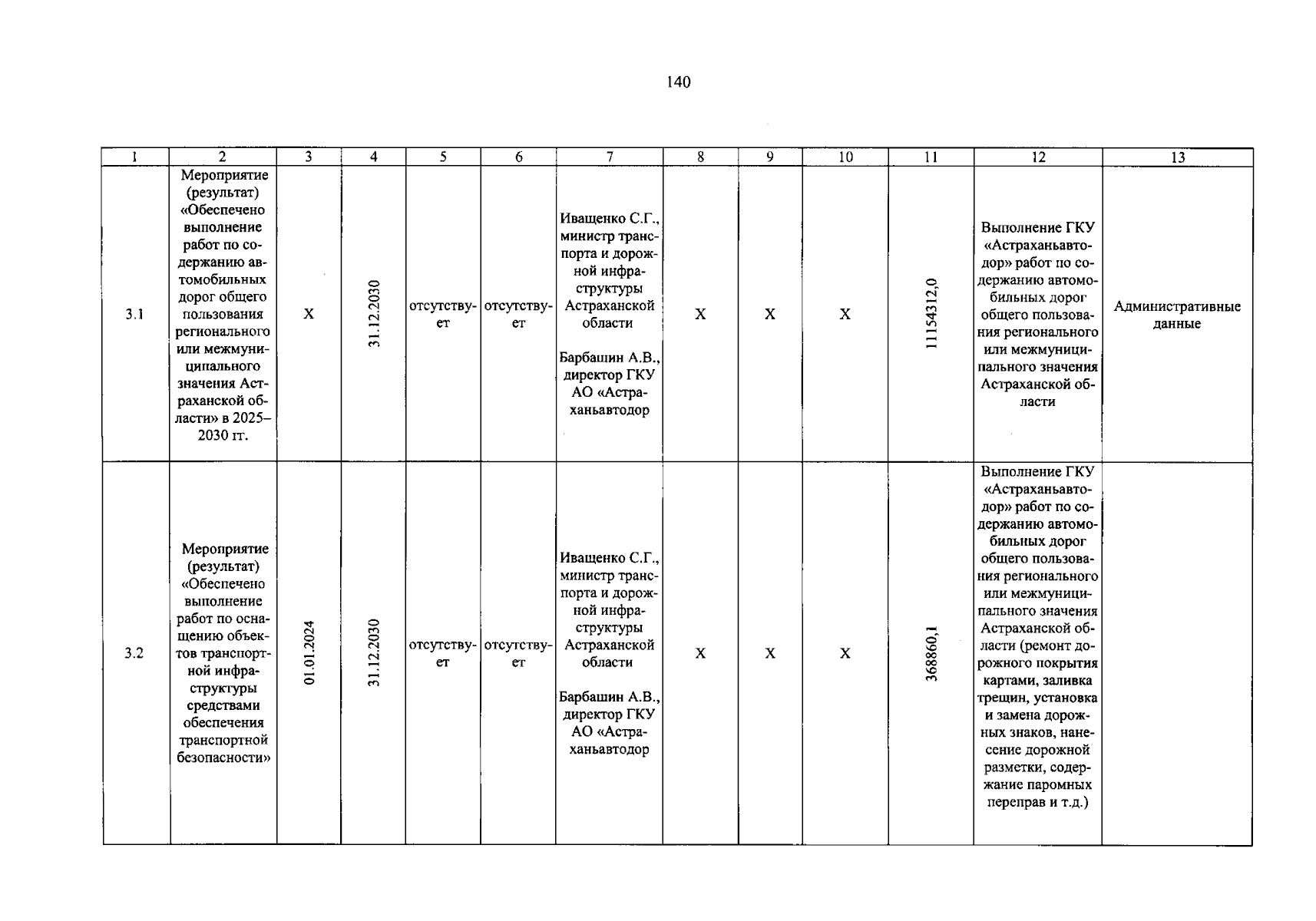 140

| 1 | 2 | 3 | 4 | 5 | 6 | 7 | 8 | 9 | 10 | 11 | 12 | 13 |
|---|---|---|---|---|---|---|---|---|---|---|---|---|
| 3.1 | Мероприятие (результат) «Обеспечено выполнение работ по содержанию автомобильных дорог общего пользования регионального или межмуниципального значения Астраханской области» в 2025–2030 гг. | X | 31.12.2030 | отсутствует | отсутствует | Иващенко С.Г., министр транспорта и дорожной инфраструктуры Астраханской области Барбашин А.В., директор ГКУ АО «Астраханьавтодор | X | X | X | 11154312,0 | Выполнение ГКУ «Астраханьавтодор» работ по содержанию автомобильных дорог общего пользования регионального или межмуниципального значения Астраханской области | Административные данные |
| 3.2 | Мероприятие (результат) «Обеспечено выполнение работ по оснащению объектов транспортной инфраструктуры средствами обеспечения транспортной безопасности» | 01.01.2024 | 31.12.2030 | отсутствует | отсутствует | Иващенко С.Г., министр транспорта и дорожной инфраструктуры Астраханской области Барбашин А.В., директор ГКУ АО «Астраханьавтодор | X | X | X | 368860,1 | Выполнение ГКУ «Астраханьавтодор» работ по содержанию автомобильных дорог общего пользования регионального или межмуниципального значения Астраханской области (ремонт дорожного покрытия картами, заливка трещин, установка и замена дорожных знаков, нанесение дорожной разметки, содержание паромных переправ и т.д.) | |